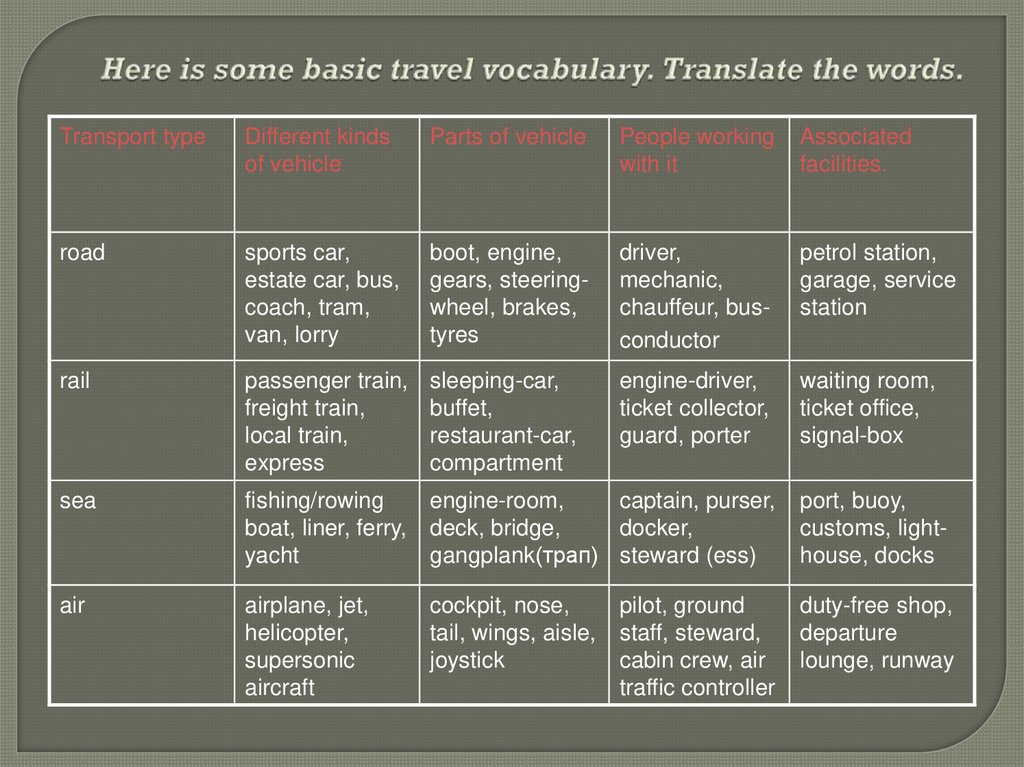 Here is some basic travel vocabulary. Translate the words.

| Transport type | Different kinds of vehicle | Parts of vehicle | People working with it | Associated facilities. |
|---|---|---|---|---|
| road | sports car, estate car, bus, coach, tram, van, lorry | boot, engine, gears, steering-wheel, brakes, tyres | driver, mechanic, chauffeur, bus-conductor | petrol station, garage, service station |
| rail | passenger train, freight train, local train, express | sleeping-car, buffet, restaurant-car, compartment | engine-driver, ticket collector, guard, porter | waiting room, ticket office, signal-box |
| sea | fishing/rowing boat, liner, ferry, yacht | engine-room, deck, bridge, gangplank(трап) | captain, purser, docker, steward (ess) | port, buoy, customs, light-house, docks |
| air | airplane, jet, helicopter, supersonic aircraft | cockpit, nose, tail, wings, aisle, joystick | pilot, ground staff, steward, cabin crew, air traffic controller | duty-free shop, departure lounge, runway |